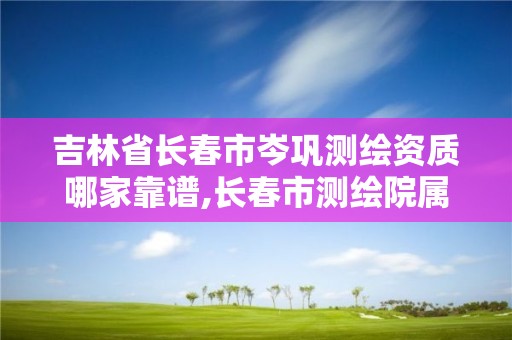 吉林省长春市岑巩测绘资质哪家靠谱,长春市测绘院属